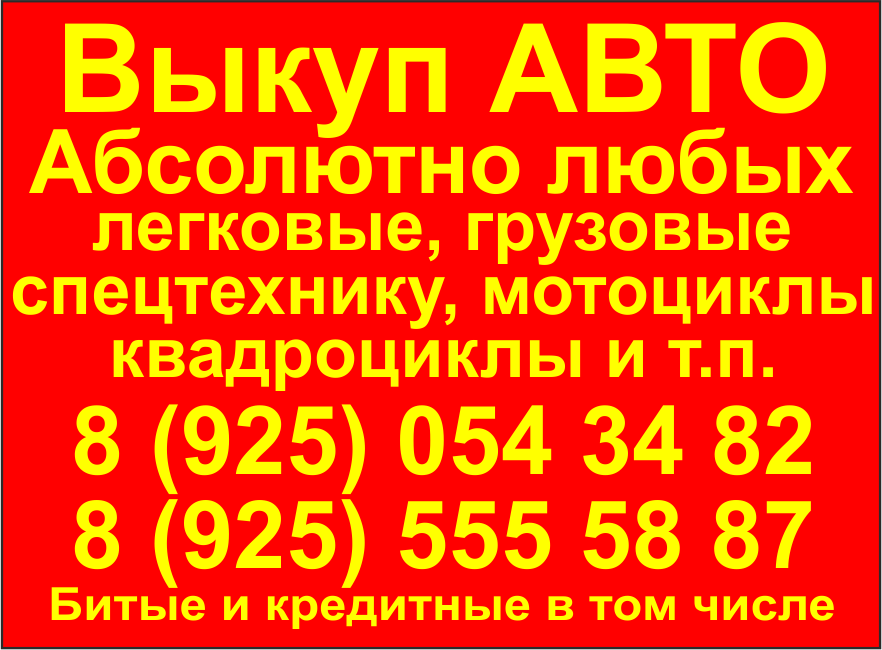 Выкуп АВТО
Абсолютно любых
легковые, грузовые
спецтехнику, мотоциклы
квадроциклы и т.п.
8 (925) 054 34 82
8 (925) 555 58 87
Битые и кредитные в том числе